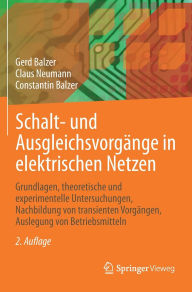 Gerd Balzer
Claus Neumann
Constantin Balzer

Schalt- und Ausgleichsvorgänge in elektrischen Netzen

Grundlagen, theoretische und experimentelle Untersuchungen, Nachbildung von transienten Vorgängen, Auslegung von Betriebsmitteln

2. Auflage

Springer Vieweg